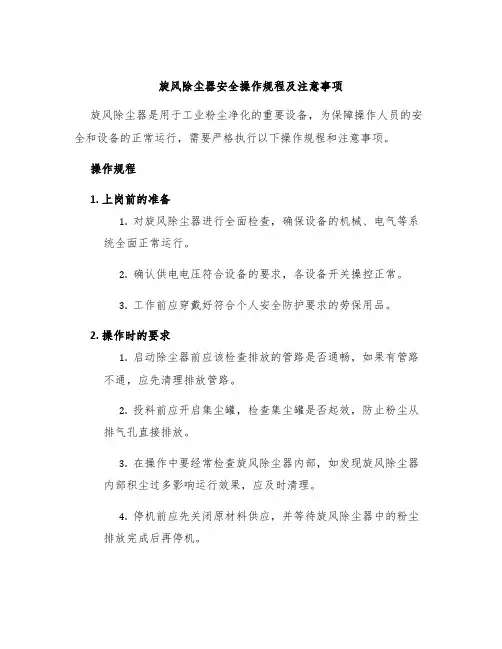 旋风除尘器安全操作规程及注意事项

旋风除尘器是用于工业粉尘净化的重要设备，为保障操作人员的安全和设备的正常运行，需要严格执行以下操作规程和注意事项。

操作规程

1. 上岗前的准备

1. 对旋风除尘器进行全面检查，确保设备的机械、电气等系统全面正常运行。

2. 确认供电电压符合设备的要求，各设备开关操控正常。

3. 工作前应穿戴好符合个人安全防护要求的劳保用品。

2. 操作时的要求

1. 启动除尘器前应该检查排放的管路是否通畅，如果有管路不通，应先清理排放管路。

2. 投料前应开启集尘罐，检查集尘罐是否起效，防止粉尘从排气孔直接排放。

3. 在操作中要经常检查旋风除尘器内部，如发现旋风除尘器内部积尘过多影响运行效果，应及时清理。

4. 停机前应先关闭原材料供应，并等待旋风除尘器中的粉尘排放完成后再停机。